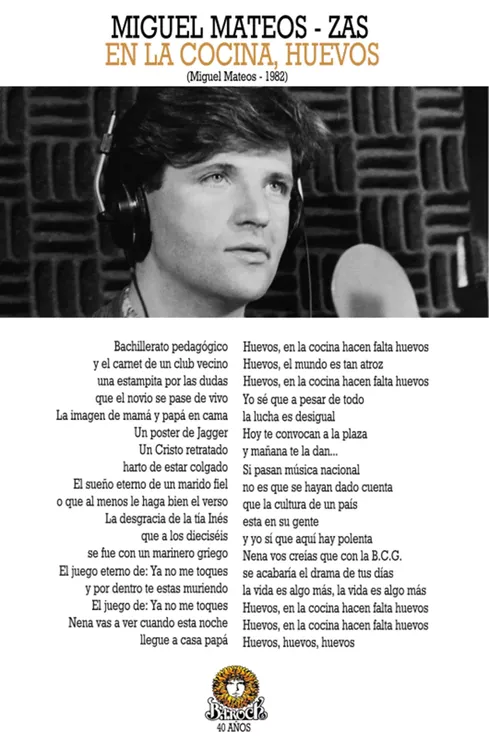 MIGUEL MATEOS - ZAS
EN LA COCINA, HUEVOS
(Miguel Mateos - 1982)

Bachillerato pedagógico
y el carnet de un club vecino
una estampita por las dudas
que el novio se pase de vivo
La imagen de mamá y papá en cama
Un poster de Jagger
Un Cristo retratado
harto de estar colgado
El sueño eterno de un marido fiel
o que al menos le haga bien el verso
La desgracia de la tía Inés
que a los dieciséis
se fue con un marinero griego
El juego eterno de: Ya no me toques
y por dentro te estas muriendo
El juego de: Ya no me toques
Nena vas a ver cuando esta noche
llegue a casa papá

Huevos, en la cocina hacen falta huevos
Huevos, el mundo es tan atroz
Huevos, en la cocina hacen falta huevos
Yo sé que a pesar de todo
la lucha es desigual
Hoy te convocan a la plaza
y mañana te la dan...
Si pasan música nacional
no es que se hayan dado cuenta
que la cultura de un país
esta en su gente
y yo sí que aquí hay polenta
Nena vos creías que con la B.C.G.
se acabaría el drama de tus días
la vida es algo más, la vida es algo más
Huevos, en la cocina hacen falta huevos
Huevos, en la cocina hacen falta huevos
Huevos, huevos, huevos

BAROCK
40 AÑOS